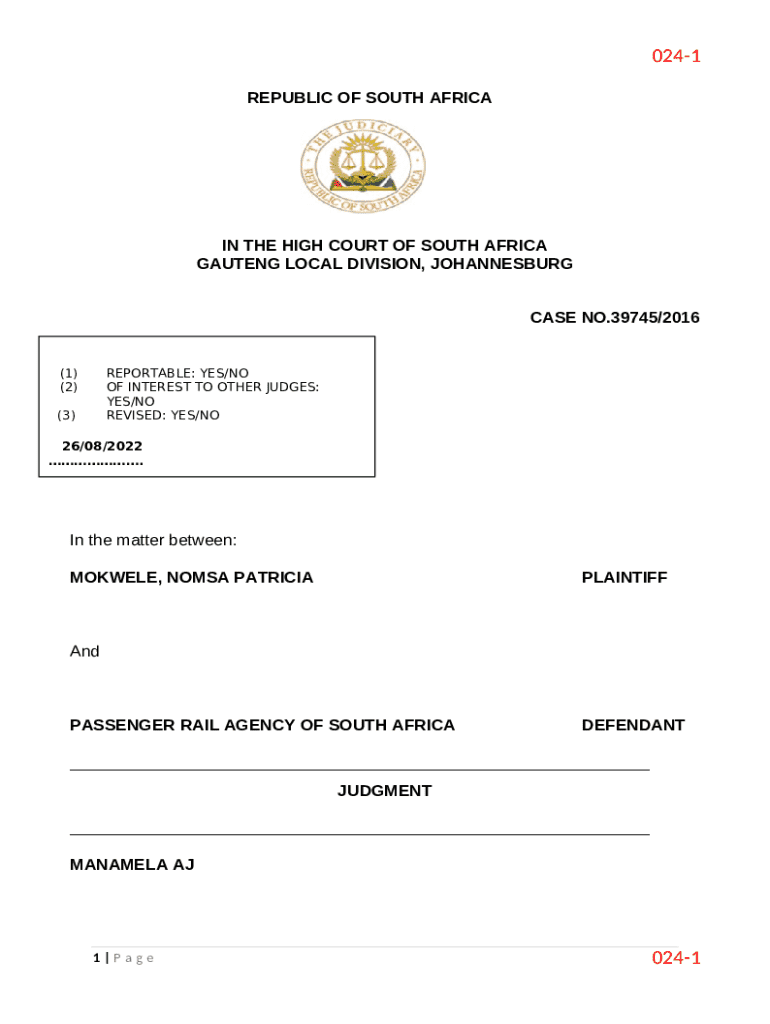 024-1

REPUBLIC OF SOUTH AFRICA

THE JUDICIARY
REPUBLIC OF SOUTH AFRICA

IN THE HIGH COURT OF SOUTH AFRICA
GAUTENG LOCAL DIVISION, JOHANNESBURG

CASE NO.39745/2016

(1) REPORTABLE: YES/NO
(2) OF INTEREST TO OTHER JUDGES: YES/NO
(3) REVISED: YES/NO

26/08/2022
.....................

In the matter between:

MOKWELE, NOMSA PATRICIA PLAINTIFF

And

PASSENGER RAIL AGENCY OF SOUTH AFRICA DEFENDANT

JUDGMENT

MANAMELA AJ

1 | P a g e

024-1